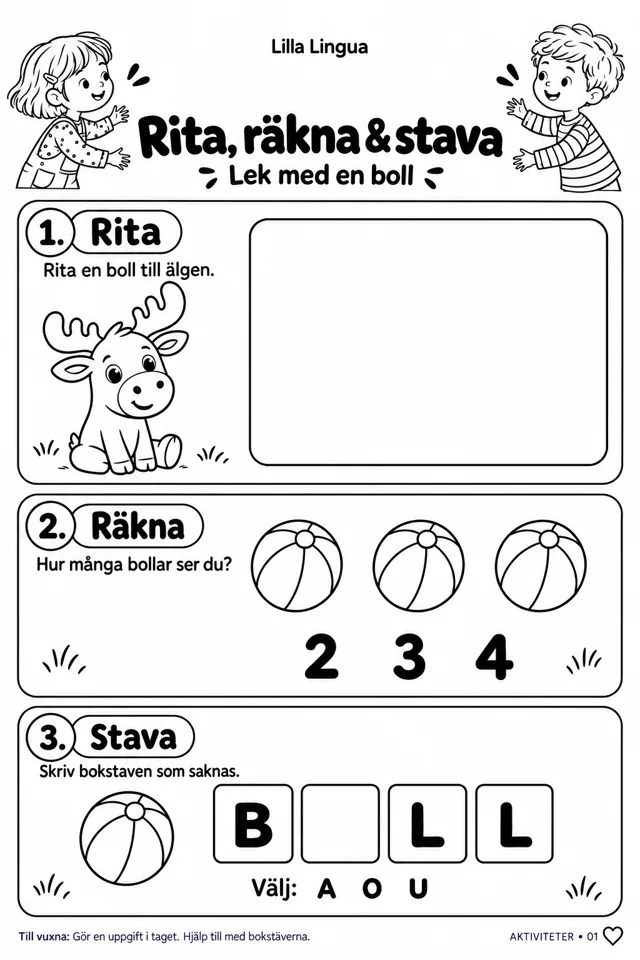 Lilla Lingua

Rita, räkna & stava

Lek med en boll

1. Rita

Rita en boll till älgen.

2. Räkna

Hur många bollar ser du?

2 3 4

3. Stava

Skriv bokstaven som saknas.

B L L

Välj: A O U

Till vuxna: Gör en uppgift i taget. Hjälp till med bokstäverna.

AKTIVITETER • 01